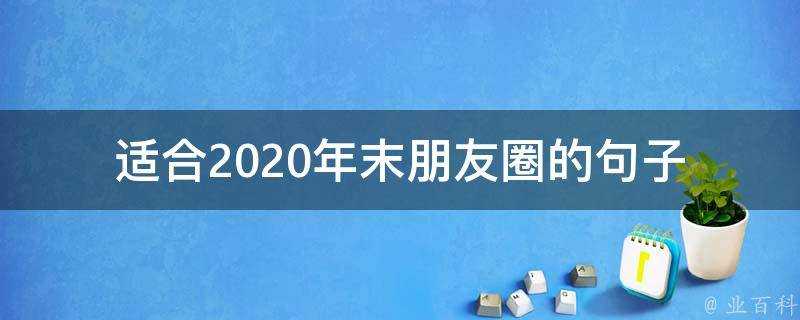 适合2020年末朋友圈的句子

@ 业百科